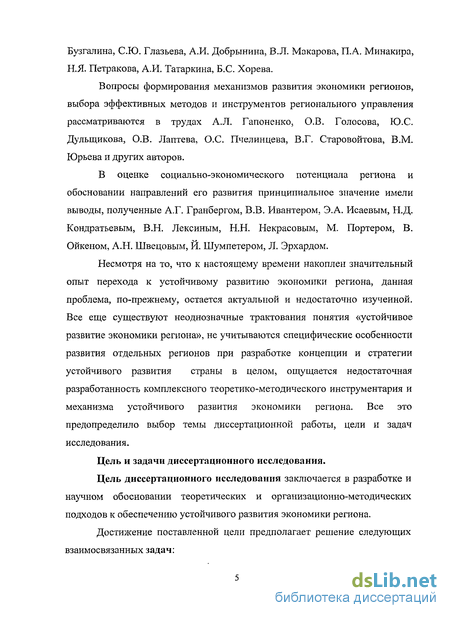 Бузгалина, С.Ю. Глазьева, А.И. Добрынина, В.Л. Макарова, П.А. Минакира, Н.Я. Петракова, А.И. Татаркина, Б.С. Хорева.

Вопросы формирования механизмов развития экономики регионов, выбора эффективных методов и инструментов регионального управления рассматриваются в трудах А.Л. Гапоненко, О.В. Голосова, Ю.С. Дульщикова, О.В. Лаптева, О.С. Пчелинцева, В.Г. Старовойтова, В.М. Юрьева и других авторов.

В оценке социально-экономического потенциала региона и обосновании направлений его развития принципиальное значение имели выводы, полученные А.Г. Гранбергом, В.В. Ивантером, Э.А. Исаевым, Н.Д. Кондратьевым, В.Н. Лексиным, Н.Н. Некрасовым, М. Портером, В. Ойкеном, А.Н. Швецовым, Й. Шумпетером, Л. Эрхардом.

Несмотря на то, что к настоящему времени накоплен значительный опыт перехода к устойчивому развитию экономики региона, данная проблема, по-прежнему, остается актуальной и недостаточно изученной. Все еще существуют неоднозначные трактования понятия «устойчивое развитие экономики региона», не учитываются специфические особенности развития отдельных регионов при разработке концепции и стратегии устойчивого развития страны в целом, ощущается недостаточная разработанность комплексного теоретико-методического инструментария и механизма устойчивого развития экономики региона. Все это предопределило выбор темы диссертационной работы, цели и задач исследования.

Цель и задачи диссертационного исследования.

Цель диссертационного исследования заключается в разработке и научном обосновании теоретических и организационно-методических подходов к обеспечению устойчивого развития экономики региона.

Достижение поставленной цели предполагает решение следующих взаимосвязанных задач:

5

dsLib.net
библиотека диссертаций